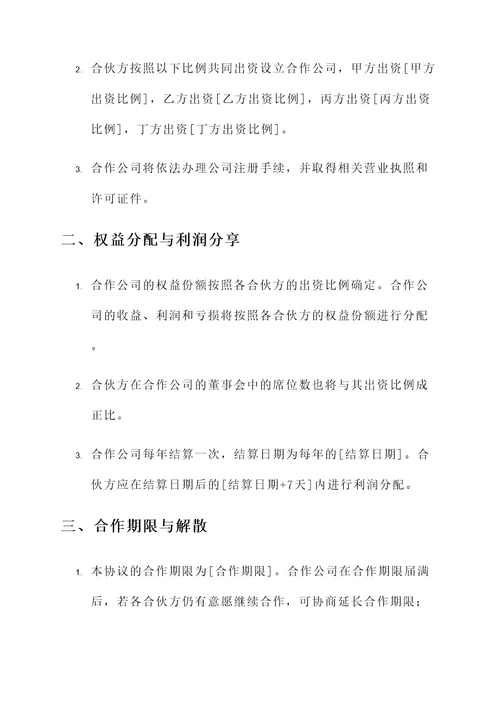 2. 合伙方按照以下比例共同出资设立合作公司，甲方出资[甲方出资比例]，乙方出资[乙方出资比例]，丙方出资[丙方出资比例]，丁方出资[丁方出资比例]。

3. 合作公司将依法办理公司注册手续，并取得相关营业执照和许可证件。

二、权益分配与利润分享

1. 合作公司的权益份额按照各合伙方的出资比例确定。合作公司的收益、利润和亏损将按照各合伙方的权益份额进行分配。

2. 合伙方在合作公司的董事会中的席位数也将与其出资比例成正比。

3. 合作公司每年结算一次，结算日期为每年的[结算日期]。合伙方应在结算日期后的[结算日期+7天]内进行利润分配。

三、合作期限与解散

1. 本协议的合作期限为[合作期限]。合作公司在合作期限届满后，若各合伙方仍有意愿继续合作，可协商延长合作期限；